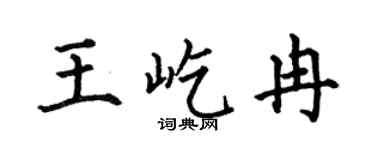 王屹冉
词典网